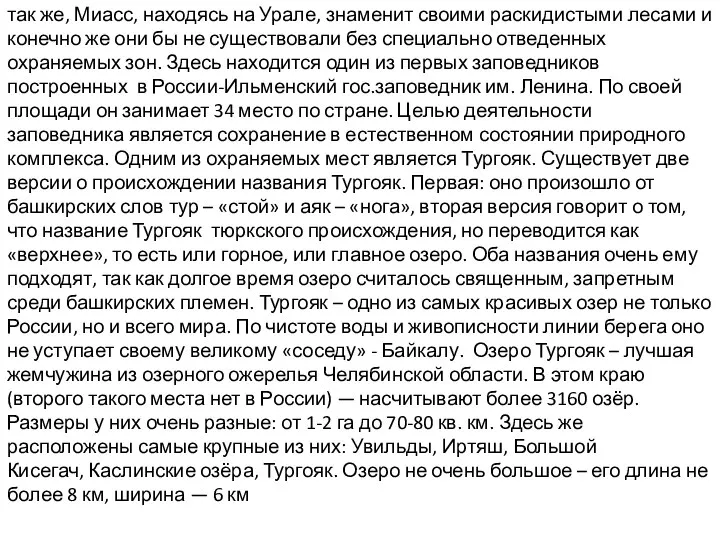 так же, Миасс, находясь на Урале, знаменит своими раскидистыми лесами и конечно же они бы не существовали без специально отведенных охраняемых зон. Здесь находится один из первых заповедников построенных в России-Ильменский гос.заповедник им. Ленина. По своей площади он занимает 34 место по стране. Целью деятельности заповедника является сохранение в естественном состоянии природного комплекса. Одним из охраняемых мест является Тургояк. Существует две версии о происхождении названия Тургояк. Первая: оно произошло от башкирских слов тур – «стой» и аяк – «нога», вторая версия говорит о том, что название Тургояк тюркского происхождения, но переводится как «верхнее», то есть или горное, или главное озеро. Оба названия очень ему подходят, так как долгое время озеро считалось священным, запретным среди башкирских племен. Тургояк – одно из самых красивых озер не только России, но и всего мира. По чистоте воды и живописности линии берега оно не уступает своему великому «соседу» - Байкалу. Озеро Тургояк – лучшая жемчужина из озерного ожерелья Челябинской области. В этом краю (второго такого места нет в России) — насчитывают более 3160 озёр. Размеры у них очень разные: от 1-2 га до 70-80 кв. км. Здесь же расположены самые крупные из них: Увильды, Иртяш, Большой Кисегач, Каслинские озёра, Тургояк. Озеро не очень большое – его длина не более 8 км, ширина — 6 км